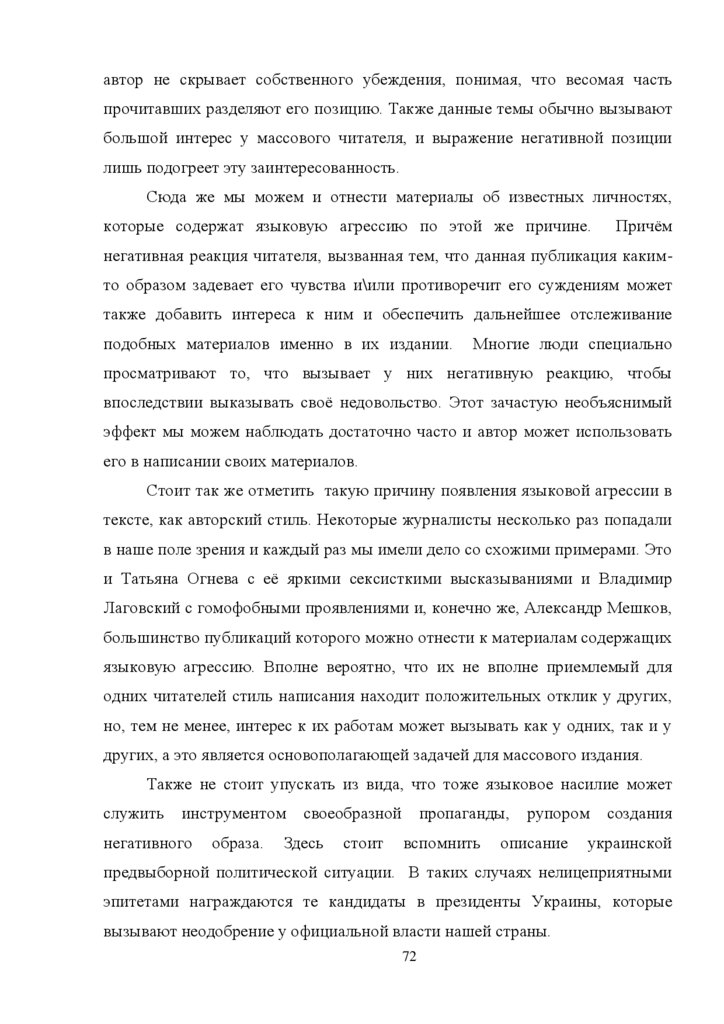 автор не скрывает собственного убеждения, понимая, что весомая часть прочитавших разделяют его позицию. Также данные темы обычно вызывают большой интерес у массового читателя, и выражение негативной позиции лишь подогреет эту заинтересованность.

Сюда же мы можем и отнести материалы об известных личностях, которые содержат языковую агрессию по этой же причине. Причём негативная реакция читателя, вызванная тем, что данная публикация каким-то образом задевает его чувства и\или противоречит его суждениям может также добавить интереса к ним и обеспечить дальнейшее отслеживание подобных материалов именно в их издании. Многие люди специально просматривают то, что вызывает у них негативную реакцию, чтобы впоследствии выказывать своё недовольство. Этот зачастую необъяснимый эффект мы можем наблюдать достаточно часто и автор может использовать его в написании своих материалов.

Стоит так же отметить такую причину появления языковой агрессии в тексте, как авторский стиль. Некоторые журналисты несколько раз попадали в наше поле зрения и каждый раз мы имели дело со схожими примерами. Это и Татьяна Огнева с её яркими сексисткими высказываниями и Владимир Лаговский с гомофобными проявлениями и, конечно же, Александр Мешков, большинство публикаций которого можно отнести к материалам содержащих языковую агрессию. Вполне вероятно, что их не вполне приемлемый для одних читателей стиль написания находит положительных отклик у других, но, тем не менее, интерес к их работам может вызывать как у одних, так и у других, а это является основополагающей задачей для массового издания.

Также не стоит упускать из вида, что тоже языковое насилие может служить инструментом своеобразной пропаганды, рупором создания негативного образа. Здесь стоит вспомнить описание украинской предвыборной политической ситуации. В таких случаях нелицеприятными эпитетами награждаются те кандидаты в президенты Украины, которые вызывают неодобрение у официальной власти нашей страны.

72